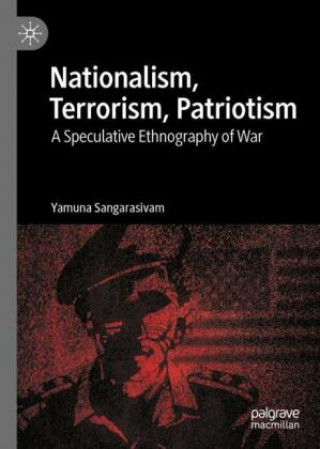 Nationalism, Terrorism, Patriotism

A Speculative Ethnography of War

Yamuna Sangarasivam

palgrave macmillan